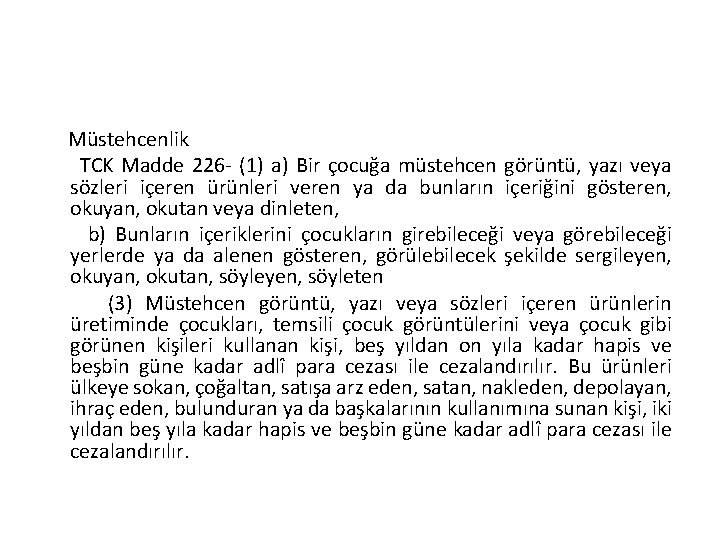 Müstehcenlik

TCK Madde 226- (1) a) Bir çocuğa müstehcen görüntü, yazı veya sözleri içeren ürünleri veren ya da bunların içeriğini gösteren, okuyan, okutan veya dinleten,

b) Bunların içeriklerini çocukların girebileceği veya görebileceği yerlerde ya da alenen gösteren, görülebilecek şekilde sergileyen, okuyan, okutan, söyleyen, söyleten

(3) Müstehcen görüntü, yazı veya sözleri içeren ürünlerin üretiminde çocukları, temsili çocuk görüntülerini veya çocuk gibi görünen kişileri kullanan kişi, beş yıldan on yıla kadar hapis ve beşbin güne kadar adlî para cezası ile cezalandırılır. Bu ürünleri ülkeye sokan, çoğaltan, satışa arz eden, satan, nakleden, depolayan, ihraç eden, bulunduran ya da başkalarının kullanımına sunan kişi, iki yıldan beş yıla kadar hapis ve beşbin güne kadar adlî para cezası ile cezalandırılır.